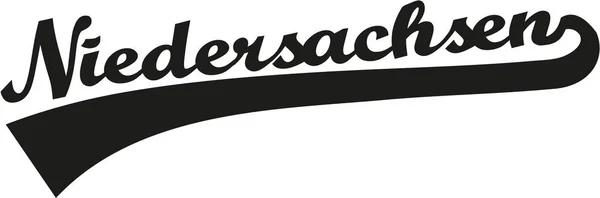 Niedersachsen